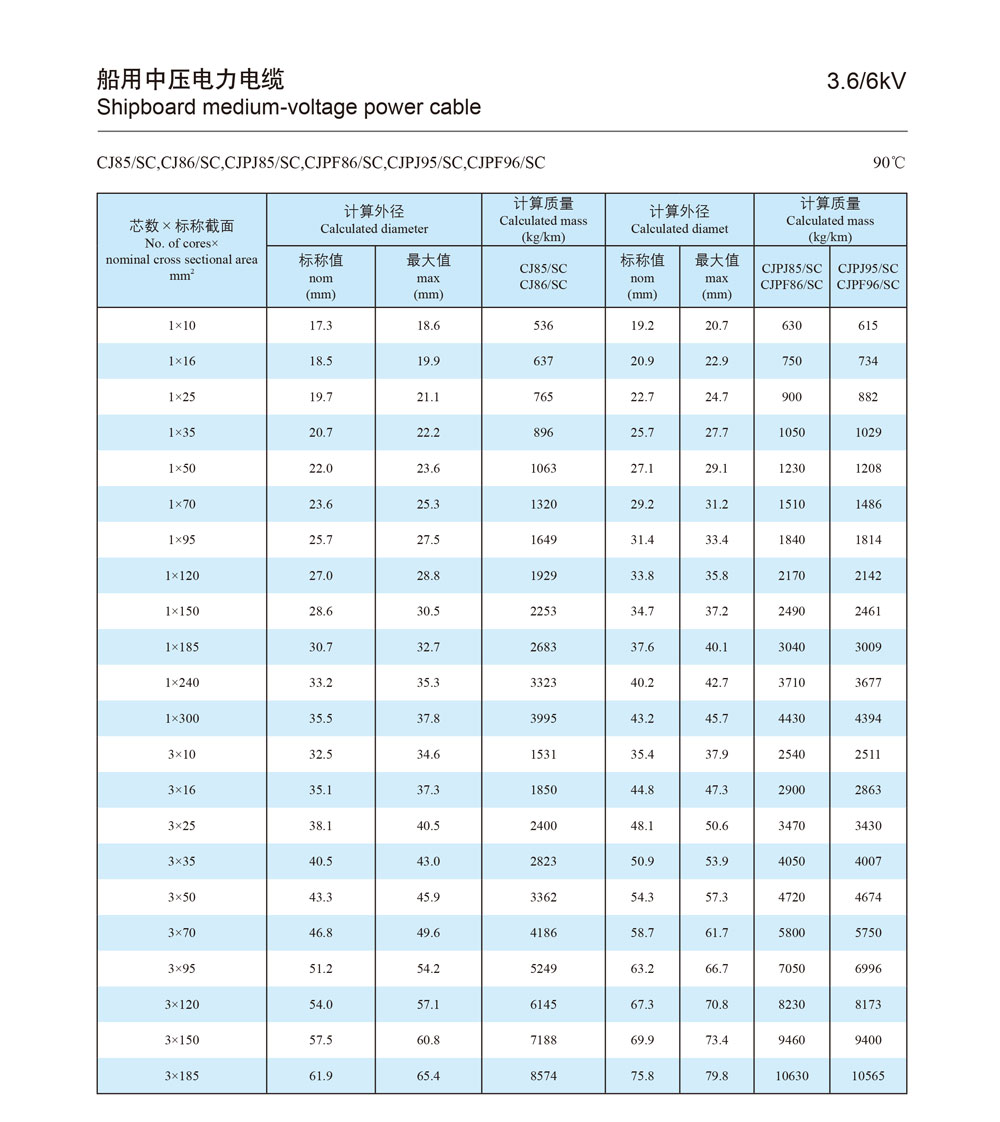 船用中压电力电缆
Shipboard medium-voltage power cable

3.6/6kV

CJ85/SC,CJ86/SC,CJPJ85/SC,CJPF86/SC,CJPJ95/SC,CJPF96/SC

90℃

| 芯数×标称截面 No. of cores× nominal cross sectional area $mm^2$ | 计算外径 Calculated diameter 标称值 nom (mm) | 计算外径 Calculated diameter 最大值 max (mm) | 计算质量 Calculated mass (kg/km) CJ85/SC CJ86/SC | 计算外径 Calculated diamet 标称值 nom (mm) | 计算外径 Calculated diamet 最大值 max (mm) | 计算质量 Calculated mass (kg/km) CJPJ85/SC CJPF86/SC | 计算质量 Calculated mass (kg/km) CJPJ95/SC CJPF96/SC |
|---|---|---|---|---|---|---|---|
| 1×10 | 17.3 | 18.6 | 536 | 19.2 | 20.7 | 630 | 615 |
| 1×16 | 18.5 | 19.9 | 637 | 20.9 | 22.9 | 750 | 734 |
| 1×25 | 19.7 | 21.1 | 765 | 22.7 | 24.7 | 900 | 882 |
| 1×35 | 20.7 | 22.2 | 896 | 25.7 | 27.7 | 1050 | 1029 |
| 1×50 | 22.0 | 23.6 | 1063 | 27.1 | 29.1 | 1230 | 1208 |
| 1×70 | 23.6 | 25.3 | 1320 | 29.2 | 31.2 | 1510 | 1486 |
| 1×95 | 25.7 | 27.5 | 1649 | 31.4 | 33.4 | 1840 | 1814 |
| 1×120 | 27.0 | 28.8 | 1929 | 33.8 | 35.8 | 2170 | 2142 |
| 1×150 | 28.6 | 30.5 | 2253 | 34.7 | 37.2 | 2490 | 2461 |
| 1×185 | 30.7 | 32.7 | 2683 | 37.6 | 40.1 | 3040 | 3009 |
| 1×240 | 33.2 | 35.3 | 3323 | 40.2 | 42.7 | 3710 | 3677 |
| 1×300 | 35.5 | 37.8 | 3995 | 43.2 | 45.7 | 4430 | 4394 |
| 3×10 | 32.5 | 34.6 | 1531 | 35.4 | 37.9 | 2540 | 2511 |
| 3×16 | 35.1 | 37.3 | 1850 | 44.8 | 47.3 | 2900 | 2863 |
| 3×25 | 38.1 | 40.5 | 2400 | 48.1 | 50.6 | 3470 | 3430 |
| 3×35 | 40.5 | 43.0 | 2823 | 50.9 | 53.9 | 4050 | 4007 |
| 3×50 | 43.3 | 45.9 | 3362 | 54.3 | 57.3 | 4720 | 4674 |
| 3×70 | 46.8 | 49.6 | 4186 | 58.7 | 61.7 | 5800 | 5750 |
| 3×95 | 51.2 | 54.2 | 5249 | 63.2 | 66.7 | 7050 | 6996 |
| 3×120 | 54.0 | 57.1 | 6145 | 67.3 | 70.8 | 8230 | 8173 |
| 3×150 | 57.5 | 60.8 | 7188 | 69.9 | 73.4 | 9460 | 9400 |
| 3×185 | 61.9 | 65.4 | 8574 | 75.8 | 79.8 | 10630 | 10565 |